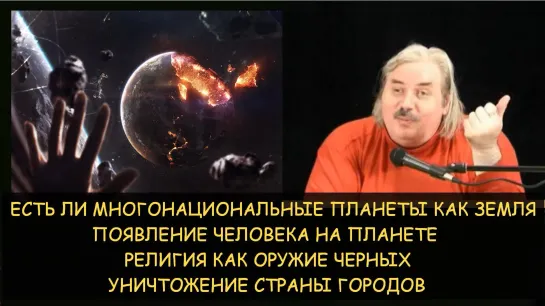 ЕСТЬ ЛИ МНОГОНАЦИОНАЛЬНЫЕ ПЛАНЕТЫ КАК ЗЕМЛЯ
ПОЯВЛЕНИЕ ЧЕЛОВЕКА НА ПЛАНЕТЕ
РЕЛИГИЯ КАК ОРУЖИЕ ЧЕРНЫХ
УНИЧТОЖЕНИЕ СТРАНЫ ГОРОДОВ